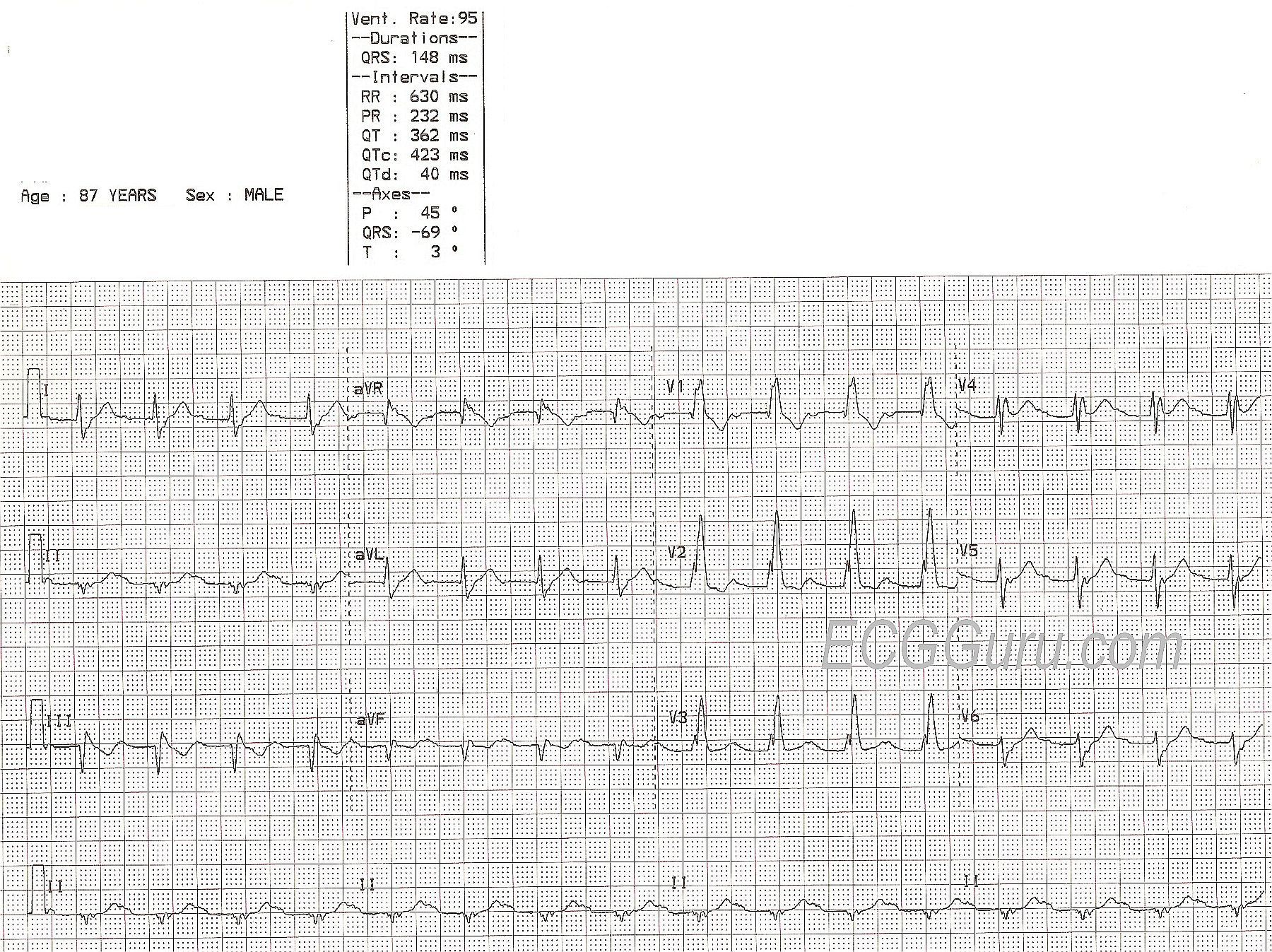 Vent. Rate:95
--Durations--
QRS: 148 ms
--Intervals--
RR : 630 ms
PR : 232 ms
QT : 362 ms
QTc: 423 ms
QTd: 40 ms
--Axes--
P : 45 °
QRS: -69 °
T : 3 °

Age : 87 YEARS Sex : MALE

I
aVR
V1
V4

II
aVL
V2
V5

III
aVF
V3
V6

II
II
II
II

ECGGuru.com